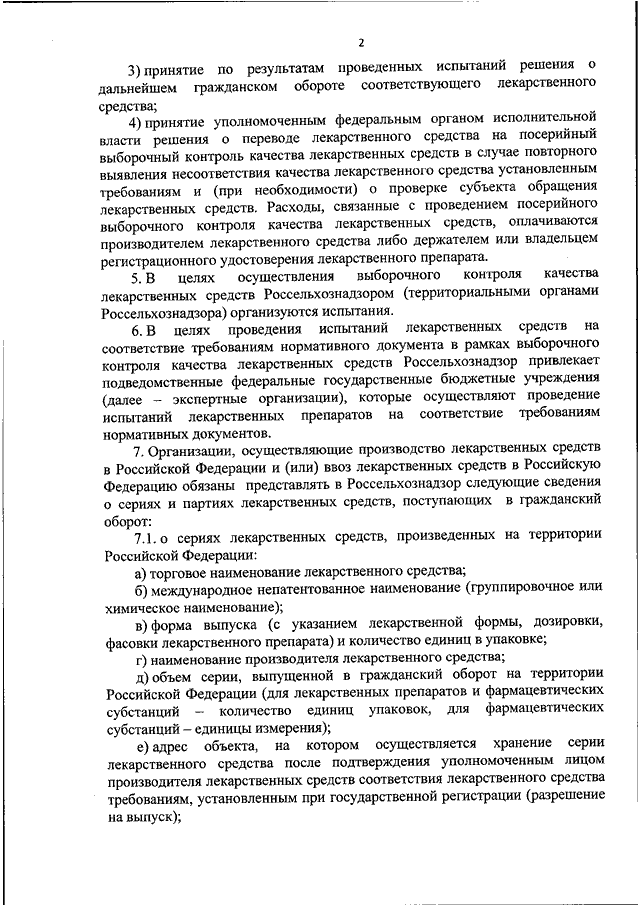 2

3) принятие по результатам проведенных испытаний решения о дальнейшем гражданском обороте соответствующего лекарственного средства;

4) принятие уполномоченным федеральным органом исполнительной власти решения о переводе лекарственного средства на посерийный выборочный контроль качества лекарственных средств в случае повторного выявления несоответствия качества лекарственного средства установленным требованиям и (при необходимости) о проверке субъекта обращения лекарственных средств. Расходы, связанные с проведением посерийного выборочного контроля качества лекарственных средств, оплачиваются производителем лекарственного средства либо держателем или владельцем регистрационного удостоверения лекарственного препарата.

5. В целях осуществления выборочного контроля качества лекарственных средств Россельхознадзором (территориальными органами Россельхознадзора) организуются испытания.

6. В целях проведения испытаний лекарственных средств на соответствие требованиям нормативного документа в рамках выборочного контроля качества лекарственных средств Россельхознадзор привлекает подведомственные федеральные государственные бюджетные учреждения (далее – экспертные организации), которые осуществляют проведение испытаний лекарственных препаратов на соответствие требованиям нормативных документов.

7. Организации, осуществляющие производство лекарственных средств в Российской Федерации и (или) ввоз лекарственных средств в Российскую Федерацию обязаны представлять в Россельхознадзор следующие сведения о сериях и партиях лекарственных средств, поступающих в гражданский оборот:

7.1. о сериях лекарственных средств, произведенных на территории Российской Федерации:

а) торговое наименование лекарственного средства;

б) международное непатентованное наименование (группировочное или химическое наименование);

в) форма выпуска (с указанием лекарственной формы, дозировки, фасовки лекарственного препарата) и количество единиц в упаковке;

г) наименование производителя лекарственного средства;

д) объем серии, выпущенной в гражданский оборот на территории Российской Федерации (для лекарственных препаратов и фармацевтических субстанций – количество единиц упаковок, для фармацевтических субстанций – единицы измерения);

е) адрес объекта, на котором осуществляется хранение серии лекарственного средства после подтверждения уполномоченным лицом производителя лекарственных средств соответствия лекарственного средства требованиям, установленным при государственной регистрации (разрешение на выпуск);